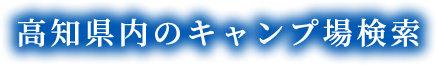 高知県内のキャンプ場検索